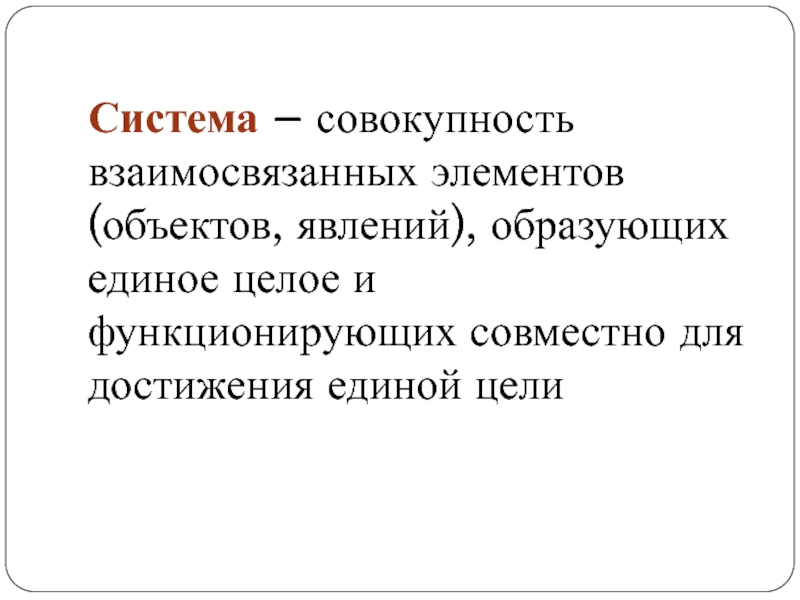 Система – совокупность взаимосвязанных элементов (объектов, явлений), образующих единое целое и функционирующих совместно для достижения единой цели